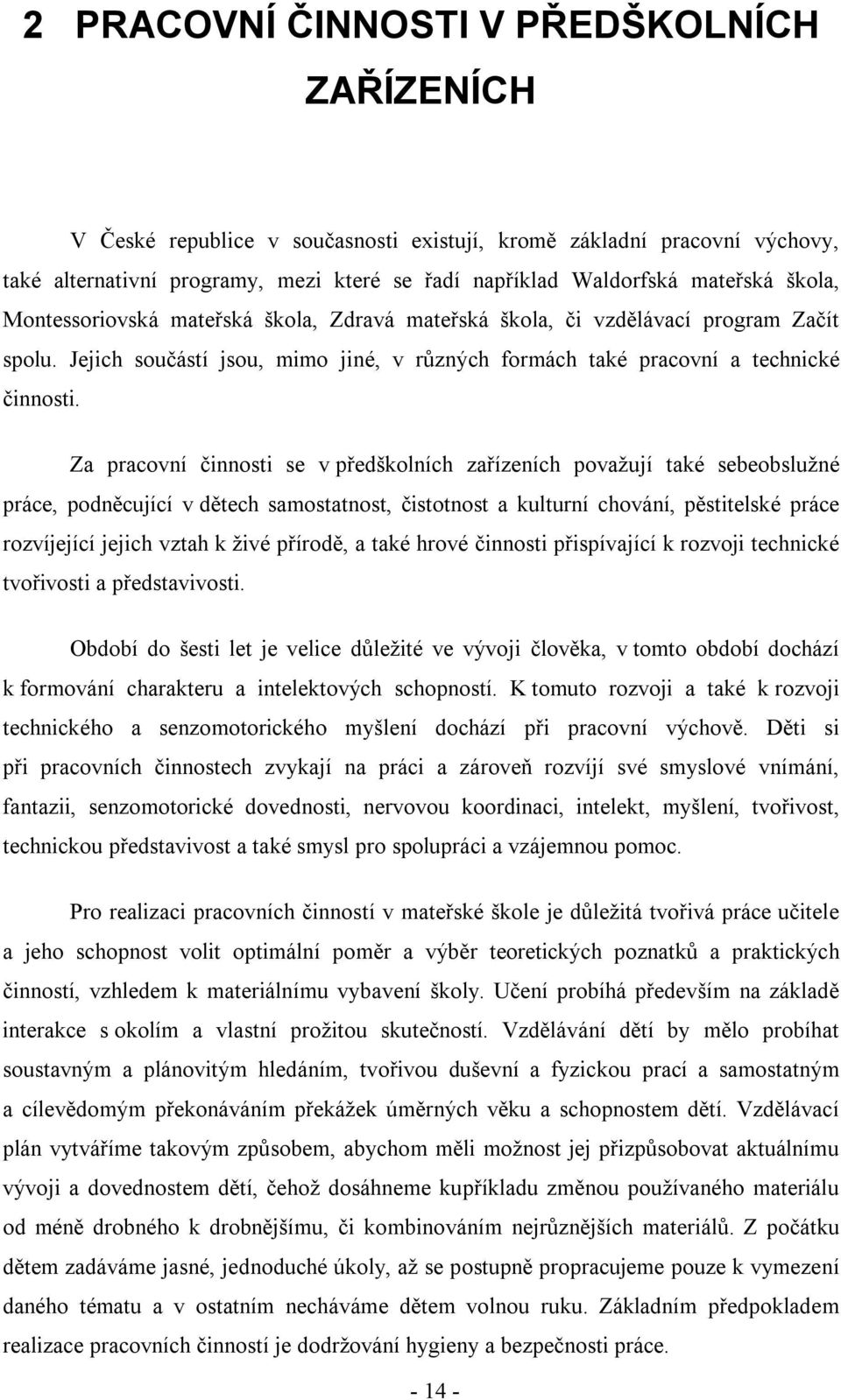 2 PRACOVNÍ ČINNOSTI V PŘEDŠKOLNÍCH ZAŘÍZENÍCH

V České republice v současnosti existují, kromě základní pracovní výchovy, také alternativní programy, mezi které se řadí například Waldorfská mateřská škola, Montessoriovská mateřská škola, Zdravá mateřská škola, či vzdělávací program Začít spolu. Jejich součástí jsou, mimo jiné, v různých formách také pracovní a technické činnosti.

Za pracovní činnosti se v předškolních zařízeních považují také sebeobslužné práce, podněcující v dětech samostatnost, čistotnost a kulturní chování, pěstitelské práce rozvíjející jejich vztah k živé přírodě, a také hrové činnosti přispívající k rozvoji technické tvořivosti a představivosti.

Období do šesti let je velice důležité ve vývoji člověka, v tomto období dochází k formování charakteru a intelektových schopností. K tomuto rozvoji a také k rozvoji technického a senzomotorického myšlení dochází při pracovní výchově. Děti si při pracovních činnostech zvykají na práci a zároveň rozvíjí své smyslové vnímání, fantazii, senzomotorické dovednosti, nervovou koordinaci, intelekt, myšlení, tvořivost, technickou představivost a také smysl pro spolupráci a vzájemnou pomoc.

Pro realizaci pracovních činností v mateřské škole je důležitá tvořivá práce učitele a jeho schopnost volit optimální poměr a výběr teoretických poznatků a praktických činností, vzhledem k materiálnímu vybavení školy. Učení probíhá především na základě interakce s okolím a vlastní prožitou skutečností. Vzdělávání dětí by mělo probíhat soustavným a plánovitým hledáním, tvořivou duševní a fyzickou prací a samostatným a cílevědomým překonáváním překážek úměrných věku a schopnostem dětí. Vzdělávací plán vytváříme takovým způsobem, abychom měli možnost jej přizpůsobovat aktuálnímu vývoji a dovednostem dětí, čehož dosáhneme kupříkladu změnou používaného materiálu od méně drobného k drobnějšímu, či kombinováním nejrůznějších materiálů. Z počátku dětem zadáváme jasné, jednoduché úkoly, až se postupně propracujeme pouze k vymezení daného tématu a v ostatním necháváme dětem volnou ruku. Základním předpokladem realizace pracovních činností je dodržování hygieny a bezpečnosti práce.

- 14 -